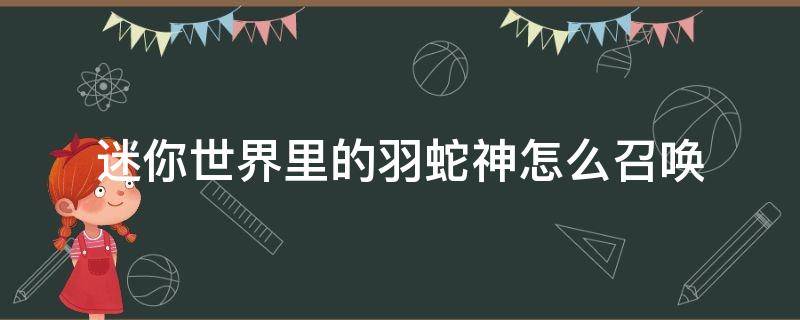 迷你世界里的羽蛇神怎么召唤